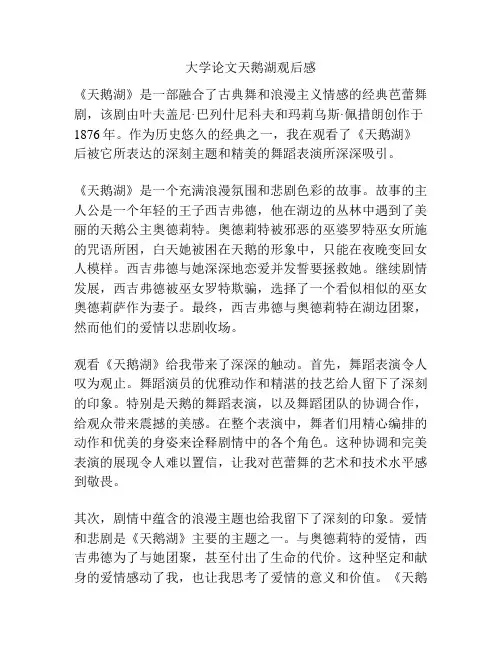 大学论文天鹅湖观后感

《天鹅湖》是一部融合了古典舞和浪漫主义情感的经典芭蕾舞剧，该剧由叶夫盖尼·巴列什尼科夫和玛莉乌斯·佩措朗创作于1876年。作为历史悠久的经典之一，我在观看了《天鹅湖》后被它所表达的深刻主题和精美的舞蹈表演所深深吸引。

《天鹅湖》是一个充满浪漫氛围和悲剧色彩的故事。故事的主人公是一个年轻的王子西吉弗德，他在湖边的丛林中遇到了美丽的天鹅公主奥德莉特。奥德莉特被邪恶的巫婆罗特巫女所施的咒语所困，白天她被困在天鹅的形象中，只能在夜晚变回女人模样。西吉弗德与她深深地恋爱并发誓要拯救她。继续剧情发展，西吉弗德被巫女罗特欺骗，选择了一个看似相似的巫女奥德莉萨作为妻子。最终，西吉弗德与奥德莉特在湖边团聚，然而他们的爱情以悲剧收场。

观看《天鹅湖》给我带来了深深的触动。首先，舞蹈表演令人叹为观止。舞蹈演员的优雅动作和精湛的技艺给人留下了深刻的印象。特别是天鹅的舞蹈表演，以及舞蹈团队的协调合作，给观众带来震撼的美感。在整个表演中，舞者们用精心编排的动作和优美的身姿来诠释剧情中的各个角色。这种协调和完美表演的展现令人难以置信，让我对芭蕾舞的艺术和技术水平感到敬畏。

其次，剧情中蕴含的浪漫主题也给我留下了深刻的印象。爱情和悲剧是《天鹅湖》主要的主题之一。与奥德莉特的爱情，西吉弗德为了与她团聚，甚至付出了生命的代价。这种坚定和献身的爱情感动了我，也让我思考了爱情的意义和价值。《天鹅